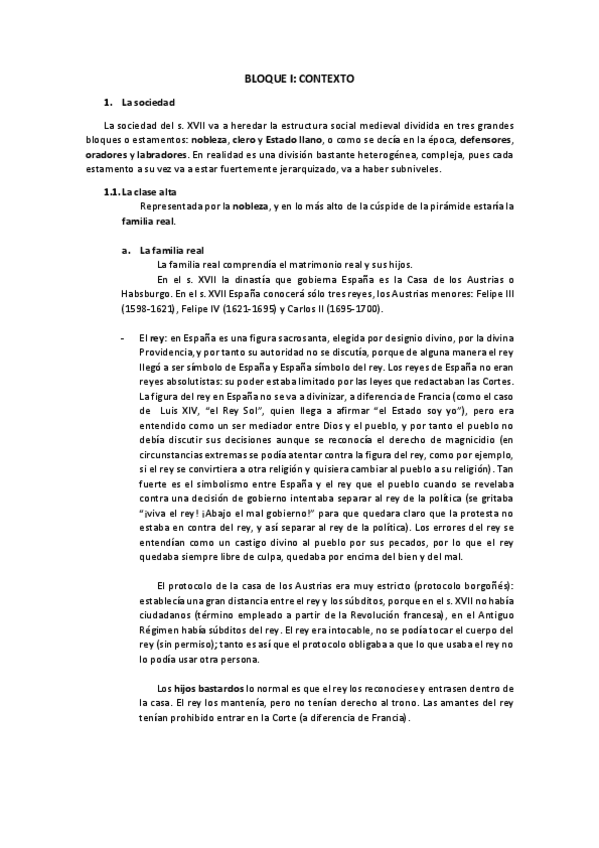 BLOQUE I: CONTEXTO

1. La sociedad

La sociedad del s. XVII va a heredar la estructura social medieval dividida en tres grandes bloques o estamentos: nobleza, clero y Estado llano, o como se decía en la época, defensores, oradores y labradores. En realidad es una división bastante heterogénea, compleja, pues cada estamento a su vez va a estar fuertemente jerarquizado, va a haber subniveles.

1.1. La clase alta

Representada por la nobleza, y en lo más alto de la cúspide de la pirámide estaría la familia real.

a. La familia real

La familia real comprendía el matrimonio real y sus hijos.

En el s. XVII la dinastía que gobierna España es la Casa de los Austrias o Habsburgo. En el s. XVII España conocerá sólo tres reyes, los Austrias menores: Felipe III (1598-1621), Felipe IV (1621-1695) y Carlos II (1695-1700).

- El rey: en España es una figura sacrosanta, elegida por designio divino, por la divina Providencia, y por tanto su autoridad no se discutía, porque de alguna manera el rey llegó a ser símbolo de España y España símbolo del rey. Los reyes de España no eran reyes absolutistas: su poder estaba limitado por las leyes que redactaban las Cortes. La figura del rey en España no se va a divinizar, a diferencia de Francia (como el caso de Luis XIV, "el Rey Sol", quien llega a afirmar "el Estado soy yo"), pero era entendido como un ser mediador entre Dios y el pueblo, y por tanto el pueblo no debía discutir sus decisiones aunque se reconocía el derecho de magnicidio (en circunstancias extremas se podía atentar contra la figura del rey, como por ejemplo, si el rey se convirtiera a otra religión y quisiera cambiar al pueblo a su religión). Tan fuerte es el simbolismo entre España y el rey que el pueblo cuando se revelaba contra una decisión de gobierno intentaba separar al rey de la política (se gritaba "¡viva el rey! ¡Abajo el mal gobierno!" para que quedara claro que la protesta no estaba en contra del rey, y así separar al rey de la política). Los errores del rey se entendían como un castigo divino al pueblo por sus pecados, por lo que el rey quedaba siempre libre de culpa, quedaba por encima del bien y del mal.

El protocolo de la casa de los Austrias era muy estricto (protocolo borgoñés): establecía una gran distancia entre el rey y los súbditos, porque en el s. XVII no había ciudadanos (término empleado a partir de la Revolución francesa), en el Antiguo Régimen había súbditos del rey. El rey era intocable, no se podía tocar el cuerpo del rey (sin permiso); tanto es así que el protocolo obligaba a que lo que usaba el rey no lo podía usar otra persona.

Los hijos bastardos lo normal es que el rey los reconociese y entrasen dentro de la casa. El rey los mantenía, pero no tenían derecho al trono. Las amantes del rey tenían prohibido entrar en la Corte (a diferencia de Francia).